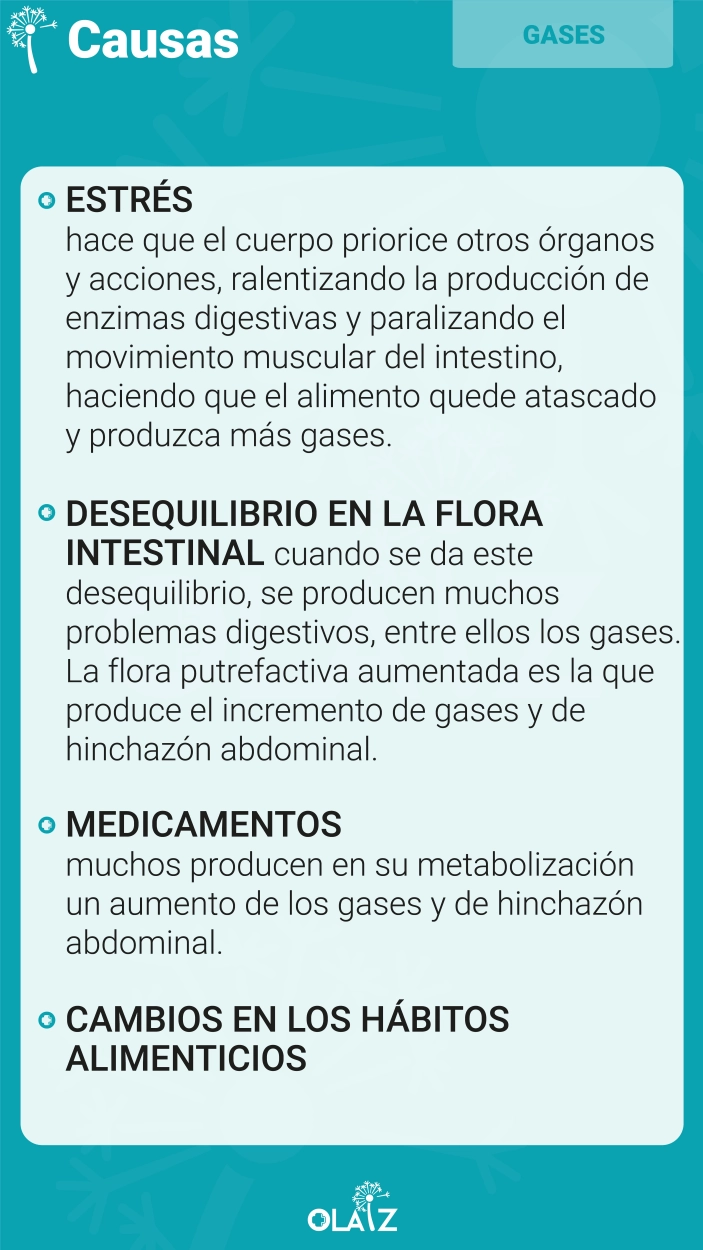 Causas

GASES

ESTRÉS
hace que el cuerpo priorice otros órganos y acciones, ralentizando la producción de enzimas digestivas y paralizando el movimiento muscular del intestino, haciendo que el alimento quede atascado y produzca más gases.

DESEQUILIBRIO EN LA FLORA INTESTINAL cuando se da este desequilibrio, se producen muchos problemas digestivos, entre ellos los gases. La flora putrefactiva aumentada es la que produce el incremento de gases y de hinchazón abdominal.

MEDICAMENTOS
muchos producen en su metabolización un aumento de los gases y de hinchazón abdominal.

CAMBIOS EN LOS HÁBITOS ALIMENTICIOS

OLAIZ